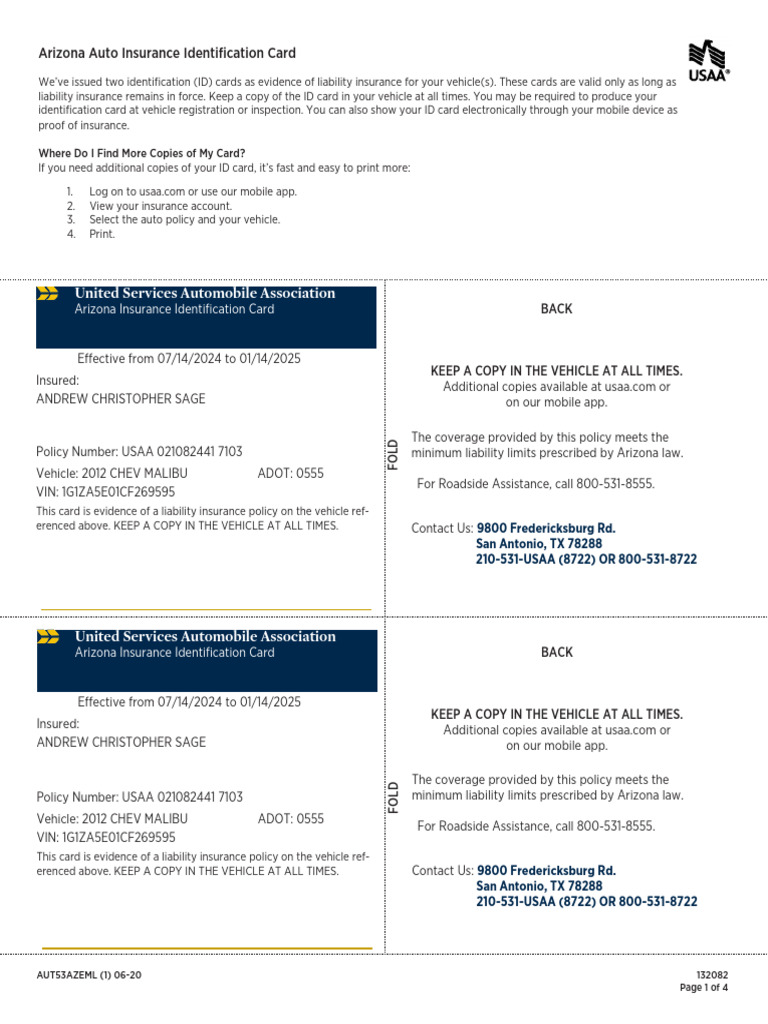 Arizona Auto Insurance Identification Card

USAA®

We've issued two identification (ID) cards as evidence of liability insurance for your vehicle(s). These cards are valid only as long as liability insurance remains in force. Keep a copy of the ID card in your vehicle at all times. You may be required to produce your identification card at vehicle registration or inspection. You can also show your ID card electronically through your mobile device as proof of insurance.

Where Do I Find More Copies of My Card?
If you need additional copies of your ID card, it's fast and easy to print more:

1. Log on to usaa.com or use our mobile app.
2. View your insurance account.
3. Select the auto policy and your vehicle.
4. Print.

United Services Automobile Association
Arizona Insurance Identification Card

Effective from 07/14/2024 to 01/14/2025

Insured:
ANDREW CHRISTOPHER SAGE

Policy Number: USAA 021082441 7103
Vehicle: 2012 CHEV MALIBU ADOT: 0555
VIN: 1G1ZA5E01CF269595
This card is evidence of a liability insurance policy on the vehicle referenced above. KEEP A COPY IN THE VEHICLE AT ALL TIMES.

FOLD

BACK

KEEP A COPY IN THE VEHICLE AT ALL TIMES.
Additional copies available at usaa.com or on our mobile app.

The coverage provided by this policy meets the minimum liability limits prescribed by Arizona law.

For Roadside Assistance, call 800-531-8555.

Contact Us: 9800 Fredericksburg Rd.
San Antonio, TX 78288
210-531-USAA (8722) OR 800-531-8722

United Services Automobile Association
Arizona Insurance Identification Card

Effective from 07/14/2024 to 01/14/2025

Insured:
ANDREW CHRISTOPHER SAGE

Policy Number: USAA 021082441 7103
Vehicle: 2012 CHEV MALIBU ADOT: 0555
VIN: 1G1ZA5E01CF269595
This card is evidence of a liability insurance policy on the vehicle referenced above. KEEP A COPY IN THE VEHICLE AT ALL TIMES.

FOLD

BACK

KEEP A COPY IN THE VEHICLE AT ALL TIMES.
Additional copies available at usaa.com or on our mobile app.

The coverage provided by this policy meets the minimum liability limits prescribed by Arizona law.

For Roadside Assistance, call 800-531-8555.

Contact Us: 9800 Fredericksburg Rd.
San Antonio, TX 78288
210-531-USAA (8722) OR 800-531-8722

AUT53AZEML (1) 06-20

132082
Page 1 of 4